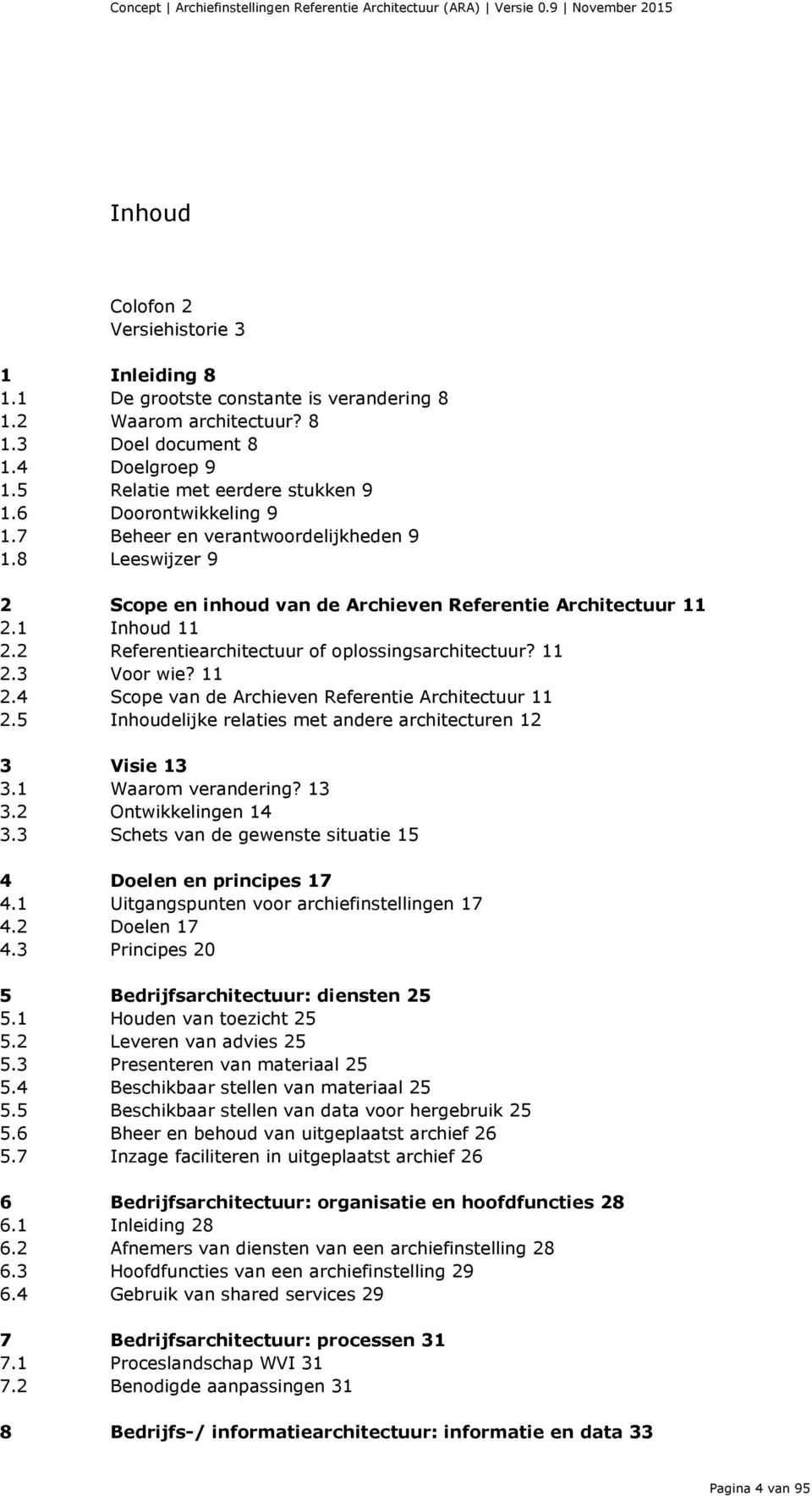 Concept | Archiefinstellingen Referentie Architectuur (ARA) | Versie 0.9 November 2015

Inhoud

Colofon 2
Versiehistorie 3

1 Inleiding 8
1.1 De grootste constante is verandering 8
1.2 Waarom architectuur? 8
1.3 Doel document 8
1.4 Doelgroep 9
1.5 Relatie met eerdere stukken 9
1.6 Doorontwikkeling 9
1.7 Beheer en verantwoordelijkheden 9
1.8 Leeswijzer 9

2 Scope en inhoud van de Archieven Referentie Architectuur 11
2.1 Inhoud 11
2.2 Referentiearchitectuur of oplossingsarchitectuur? 11
2.3 Voor wie? 11
2.4 Scope van de Archieven Referentie Architectuur 11
2.5 Inhoudelijke relaties met andere architecturen 12

3 Visie 13
3.1 Waarom verandering? 13
3.2 Ontwikkelingen 14
3.3 Schets van de gewenste situatie 15

4 Doelen en principes 17
4.1 Uitgangspunten voor archiefinstellingen 17
4.2 Doelen 17
4.3 Principes 20

5 Bedrijfsarchitectuur: diensten 25
5.1 Houden van toezicht 25
5.2 Leveren van advies 25
5.3 Presenteren van materiaal 25
5.4 Beschikbaar stellen van materiaal 25
5.5 Beschikbaar stellen van data voor hergebruik 25
5.6 Bheer en behoud van uitgeplaatst archief 26
5.7 Inzage faciliteren in uitgeplaatst archief 26

6 Bedrijfsarchitectuur: organisatie en hoofdfuncties 28
6.1 Inleiding 28
6.2 Afnemers van diensten van een archiefinstelling 28
6.3 Hoofdfuncties van een archiefinstelling 29
6.4 Gebruik van shared services 29

7 Bedrijfsarchitectuur: processen 31
7.1 Proceslandschap WVI 31
7.2 Benodigde aanpassingen 31

8 Bedrijfs-/ informatiearchitectuur: informatie en data 33

Pagina 4 van 95